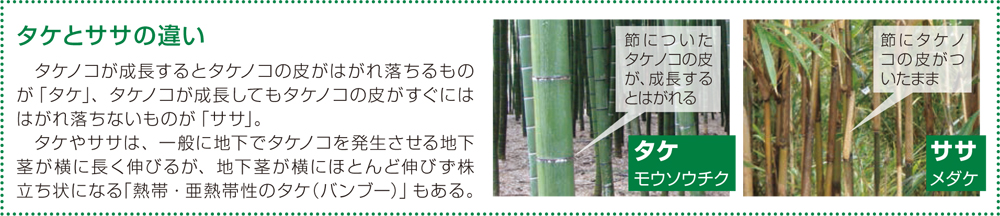 タケとササの違い

タケノコが成長するとタケノコの皮がはがれ落ちるものが「タケ」、タケノコが成長してもタケノコの皮がすぐにははがれ落ちないものが「ササ」。

タケやササは、一般に地下でタケノコを発生させる地下茎が横に長く伸びるが、地下茎が横にほとんど伸びず株立ち状になる「熱帯・亜熱帯性のタケ（バンブー）」もある。

節についたタケノコの皮が、成長するとはがれる

タケ
モウソウチク

節にタケノコの皮がついたまま

ササ
メダケ